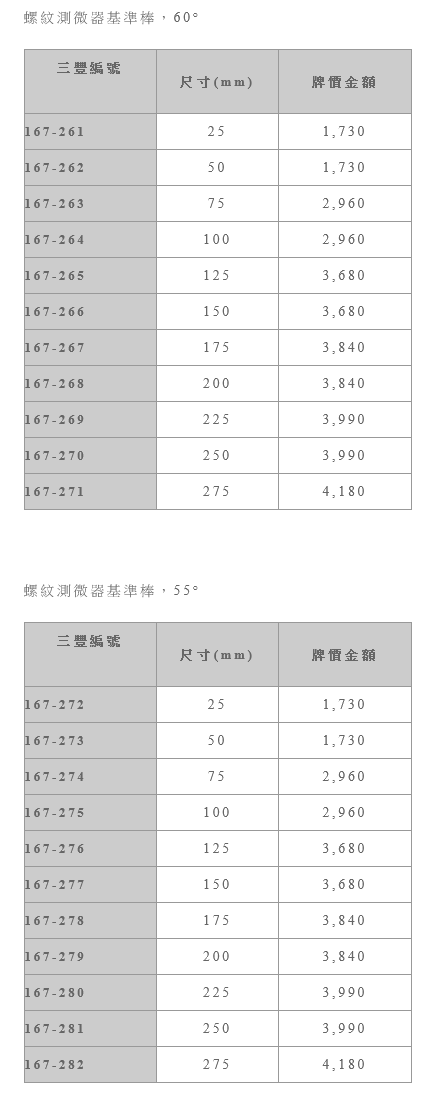 螺紋測微器基準棒，60°

| 三豐編號 | 尺寸(mm) | 牌價金額 |
|---|---|---|
| 167-261 | 25 | 1,730 |
| 167-262 | 50 | 1,730 |
| 167-263 | 75 | 2,960 |
| 167-264 | 100 | 2,960 |
| 167-265 | 125 | 3,680 |
| 167-266 | 150 | 3,680 |
| 167-267 | 175 | 3,840 |
| 167-268 | 200 | 3,840 |
| 167-269 | 225 | 3,990 |
| 167-270 | 250 | 3,990 |
| 167-271 | 275 | 4,180 |

螺紋測微器基準棒，55°

| 三豐編號 | 尺寸(mm) | 牌價金額 |
|---|---|---|
| 167-272 | 25 | 1,730 |
| 167-273 | 50 | 1,730 |
| 167-274 | 75 | 2,960 |
| 167-275 | 100 | 2,960 |
| 167-276 | 125 | 3,680 |
| 167-277 | 150 | 3,680 |
| 167-278 | 175 | 3,840 |
| 167-279 | 200 | 3,840 |
| 167-280 | 225 | 3,990 |
| 167-281 | 250 | 3,990 |
| 167-282 | 275 | 4,180 |